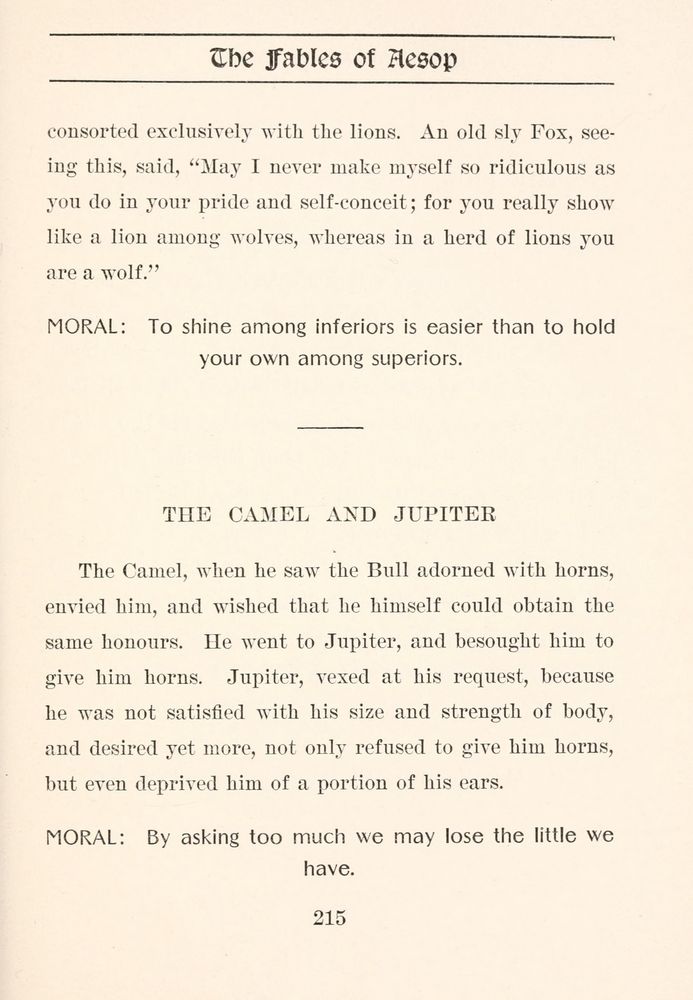 The Fables of Aesop

consorted exclusively with the lions. An old sly Fox, seeing this, said, "May I never make myself so ridiculous as you do in your pride and self-conceit; for you really show like a lion among wolves, whereas in a herd of lions you are a wolf."

MORAL: To shine among inferiors is easier than to hold your own among superiors.

THE CAMEL AND JUPITER

The Camel, when he saw the Bull adorned with horns, envied him, and wished that he himself could obtain the same honours. He went to Jupiter, and besought him to give him horns. Jupiter, vexed at his request, because he was not satisfied with his size and strength of body, and desired yet more, not only refused to give him horns, but even deprived him of a portion of his ears.

MORAL: By asking too much we may lose the little we have.

215